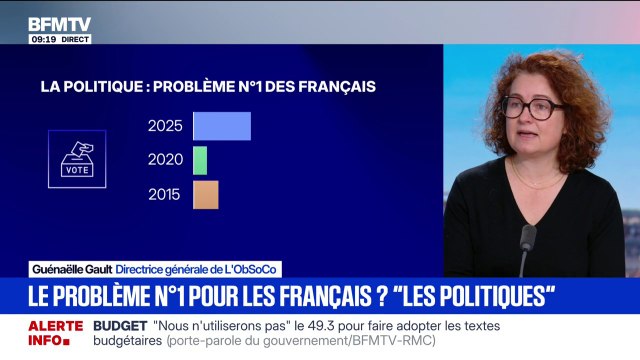 BFMTV
09:19 DIRECT

LA POLITIQUE : PROBLÈME N°1 DES FRANÇAIS

VOTE

2025
2020
2015

Guénaëlle Gault Directrice générale de L'ObSoCo

LE PROBLÈME N°1 POUR LES FRANÇAIS ? "LES POLITIQUES"

ALERTE INFO

BUDGET "Nous n'utiliserons pas" le 49.3 pour faire adopter les textes budgétaires (porte-parole du gouvernement/BFMTV-RMC)